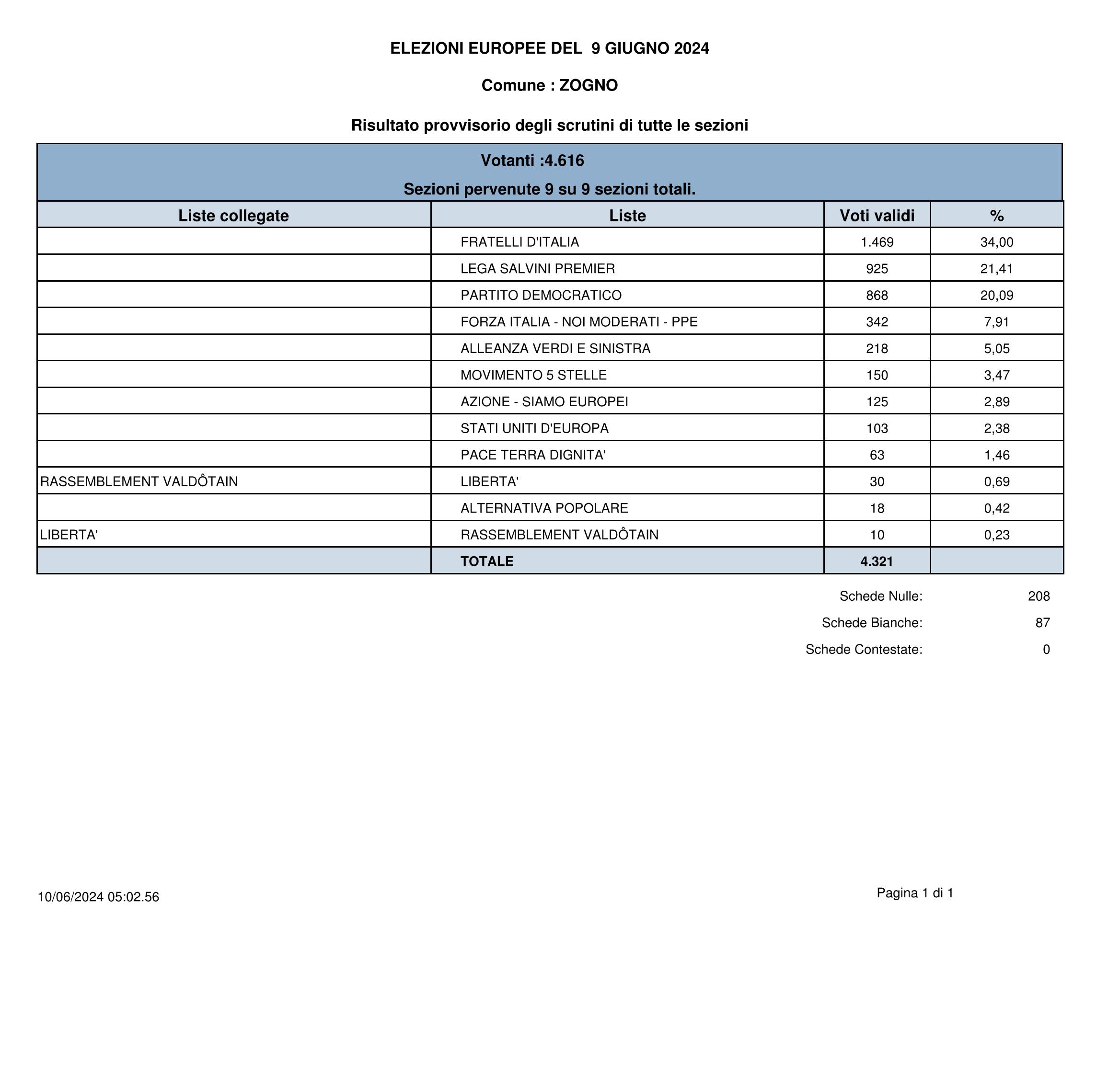 ELEZIONI EUROPEE DEL 9 GIUGNO 2024

Comune : ZOGNO

Risultato provvisorio degli scrutini di tutte le sezioni

Votanti :4.616

Sezioni pervenute 9 su 9 sezioni totali.

| Liste collegate | Liste | Voti validi | % |
|---|---|---|---|
| | FRATELLI D'ITALIA | 1.469 | 34,00 |
| | LEGA SALVINI PREMIER | 925 | 21,41 |
| | PARTITO DEMOCRATICO | 868 | 20,09 |
| | FORZA ITALIA - NOI MODERATI - PPE | 342 | 7,91 |
| | ALLEANZA VERDI E SINISTRA | 218 | 5,05 |
| | MOVIMENTO 5 STELLE | 150 | 3,47 |
| | AZIONE - SIAMO EUROPEI | 125 | 2,89 |
| | STATI UNITI D'EUROPA | 103 | 2,38 |
| | PACE TERRA DIGNITA' | 63 | 1,46 |
| RASSEMBLEMENT VALDÔTAIN | LIBERTA' | 30 | 0,69 |
| | ALTERNATIVA POPOLARE | 18 | 0,42 |
| LIBERTA' | RASSEMBLEMENT VALDÔTAIN | 10 | 0,23 |
| | TOTALE | 4.321 | |

Schede Nulle: 208

Schede Bianche: 87

Schede Contestate: 0

10/06/2024 05:02.56

Pagina 1 di 1